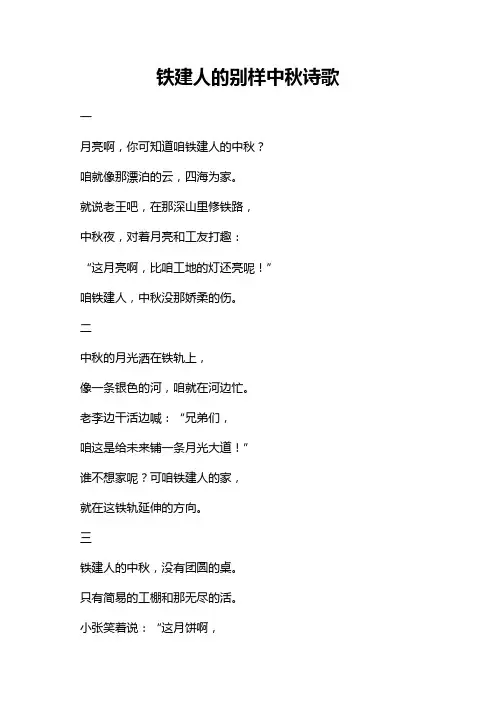 铁建人的别样中秋诗歌

一

月亮啊，你可知道咱铁建人的中秋？

咱就像那漂泊的云，四海为家。

就说老王吧，在那深山里修铁路，

中秋夜，对着月亮和工友打趣：

“这月亮啊，比咱工地的灯还亮呢！”

咱铁建人，中秋没那娇柔的伤。

二

中秋的月光洒在铁轨上，

像一条银色的河，咱就在河边忙。

老李边干活边喊：“兄弟们，

咱这是给未来铺一条月光大道！”

谁不想家呢？可咱铁建人的家，

就在这铁轨延伸的方向。

三

铁建人的中秋，没有团圆的桌。

只有简易的工棚和那无尽的活。

小张笑着说：“这月饼啊，